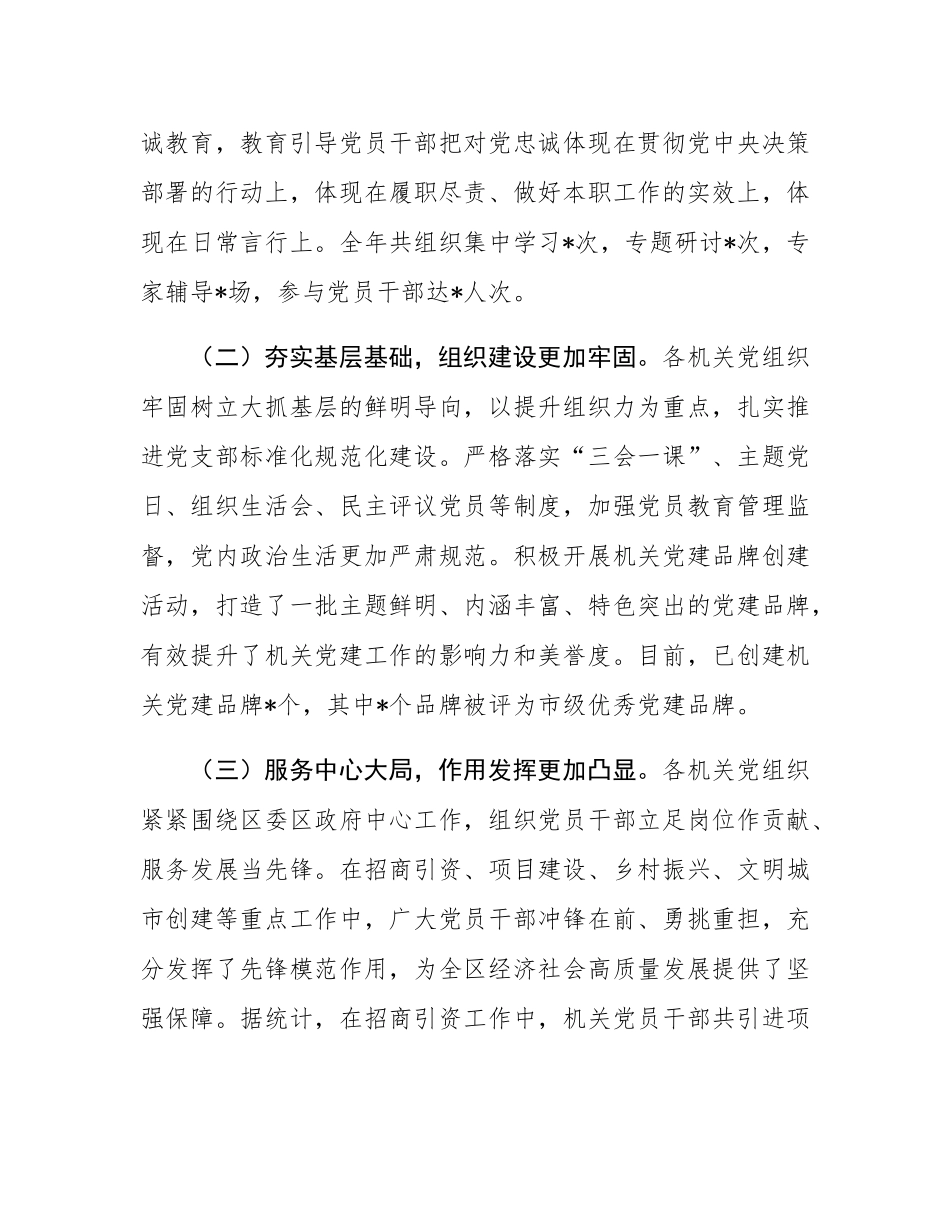 诚教育，教育引导党员干部把对党忠诚体现在贯彻党中央决策部署的行动上，体现在履职尽责、做好本职工作的实效上，体现在日常言行上。全年共组织集中学习*次，专题研讨*次，专家辅导*场，参与党员干部达*人次。

（二）夯实基层基础，组织建设更加牢固。各机关党组织牢固树立大抓基层的鲜明导向，以提升组织力为重点，扎实推进党支部标准化规范化建设。严格落实“三会一课”、主题党日、组织生活会、民主评议党员等制度，加强党员教育管理监督，党内政治生活更加严肃规范。积极开展机关党建品牌创建活动，打造了一批主题鲜明、内涵丰富、特色突出的党建品牌，有效提升了机关党建工作的影响力和美誉度。目前，已创建机关党建品牌*个，其中*个品牌被评为市级优秀党建品牌。

（三）服务中心大局，作用发挥更加凸显。各机关党组织紧紧围绕区委区政府中心工作，组织党员干部立足岗位作贡献、服务发展当先锋。在招商引资、项目建设、乡村振兴、文明城市创建等重点工作中，广大党员干部冲锋在前、勇挑重担，充分发挥了先锋模范作用，为全区经济社会高质量发展提供了坚强保障。据统计，在招商引资工作中，机关党员干部共引进项